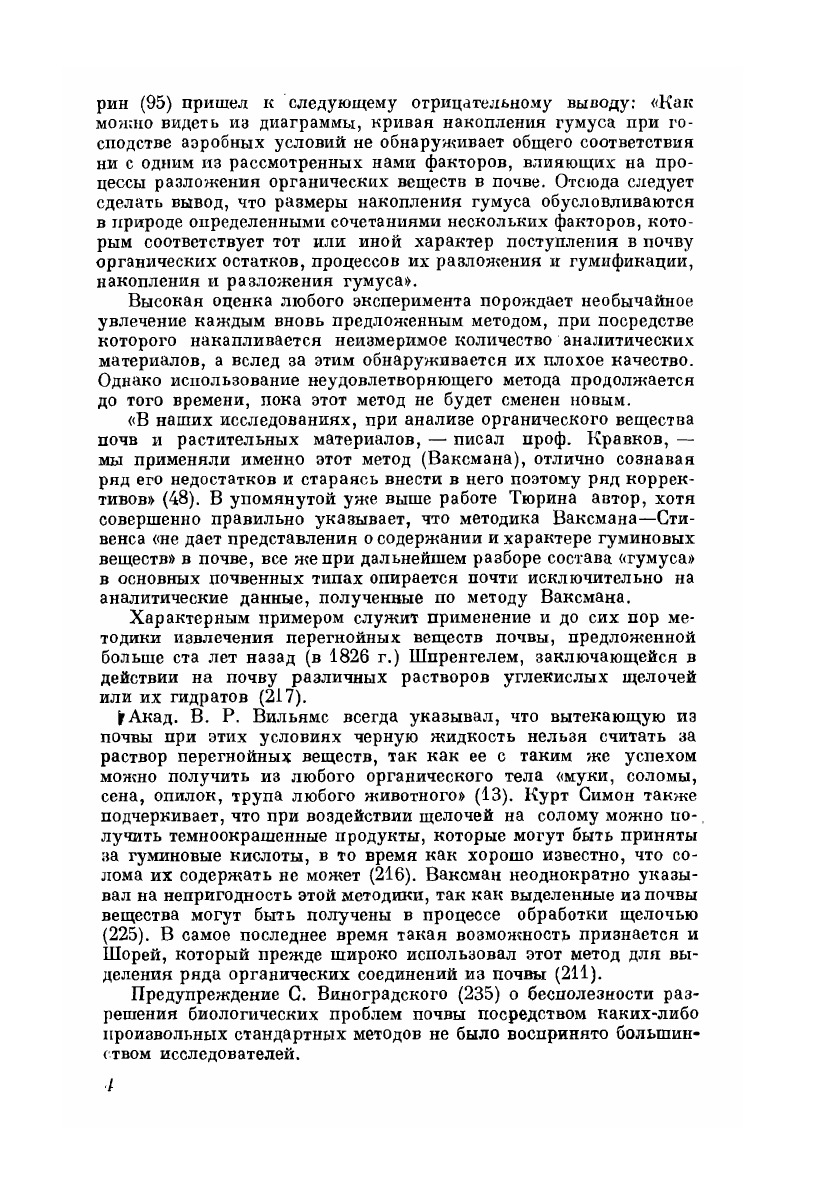 рин (95) пришел к следующему отрицательному выводу: «Как можно видеть из диаграммы, кривая накопления гумуса при господстве аэробных условий не обнаруживает общего соответствия ни с одним из рассмотренных нами факторов, влияющих на процессы разложения органических веществ в почве. Отсюда следует сделать вывод, что размеры накопления гумуса обусловливаются в природе определенными сочетаниями нескольких факторов, которым соответствует тот или иной характер поступления в почву органических остатков, процессов их разложения и гумификации, накопления и разложения гумуса».

Высокая оценка любого эксперимента порождает необычайное увлечение каждым вновь предложенным методом, при посредстве которого накапливается неизмеримое количество аналитических материалов, а вслед за этим обнаруживается их плохое качество. Однако использование неудовлетворяющего метода продолжается до того времени, пока этот метод не будет сменен новым.

«В наших исследованиях, при анализе органического вещества почв и растительных материалов, — писал проф. Кравков, — мы применяли именно этот метод (Ваксмана), отлично сознавая ряд его недостатков и стараясь внести в него поэтому ряд коррективов» (48). В упомянутой уже выше работе Тюрина автор, хотя совершенно правильно указывает, что методика Ваксмана—Стивенса «не дает представления о содержании и характере гуминовых веществ» в почве, все же при дальнейшем разборе состава «гумуса» в основных почвенных типах опирается почти исключительно на аналитические данные, полученные по методу Ваксмана.

Характерным примером служит применение и до сих пор методики извлечения перегнойных веществ почвы, предложенной больше ста лет назад (в 1826 г.) Шпренгелем, заключающейся в действии на почву различных растворов углекислых щелочей или их гидратов (217).

Акад. В. Р. Вильямс всегда указывал, что вытекающую из почвы при этих условиях черную жидкость нельзя считать за раствор перегнойных веществ, так как ее с таким же успехом можно получить из любого органического тела «муки, соломы, сена, опилок, трупа любого животного» (13). Курт Симон также подчеркивает, что при воздействии щелочей на солому можно получить темноокрашенные продукты, которые могут быть приняты за гуминовые кислоты, в то время как хорошо известно, что солома их содержать не может (216). Ваксман неоднократно указывал на непригодность этой методики, так как выделенные из почвы вещества могут быть получены в процессе обработки щелочью (225). В самое последнее время такая возможность признается и Шорей, который прежде широко использовал этот метод для выделения ряда органических соединений из почвы (211).

Предупреждение С. Виноградского (235) о бесполезности разрешения биологических проблем почвы посредством каких-либо произвольных стандартных методов не было воспринято большинством исследователей.

4